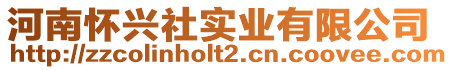 河南怀兴社实业有限公司
http://zzcolinholt2.cn.coovee.com